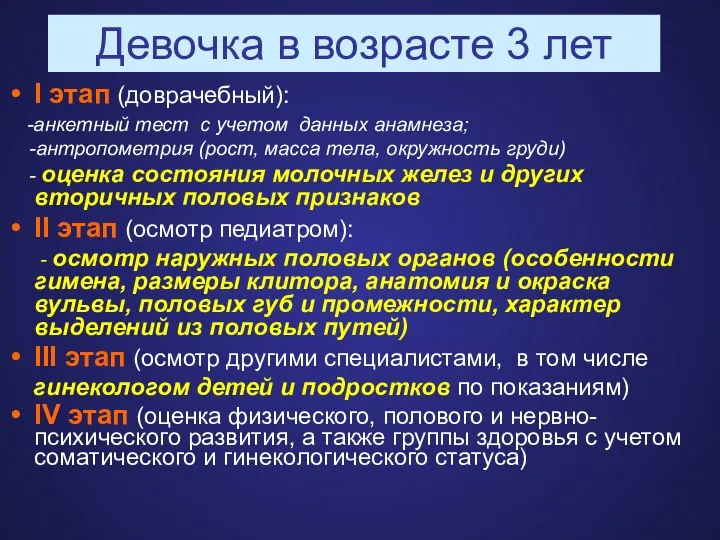 Девочка в возрасте 3 лет

• I этап (доврачебный):
-анкетный тест с учетом данных анамнеза;
-антропометрия (рост, масса тела, окружность груди)
- оценка состояния молочных желез и других вторичных половых признаков

• II этап (осмотр педиатром):
- осмотр наружных половых органов (особенности гимена, размеры клитора, анатомия и окраска вульвы, половых губ и промежности, характер выделений из половых путей)

• III этап (осмотр другими специалистами, в том числе гинекологом детей и подростков по показаниям)

• IV этап (оценка физического, полового и нервно-психического развития, а также группы здоровья с учетом соматического и гинекологического статуса)